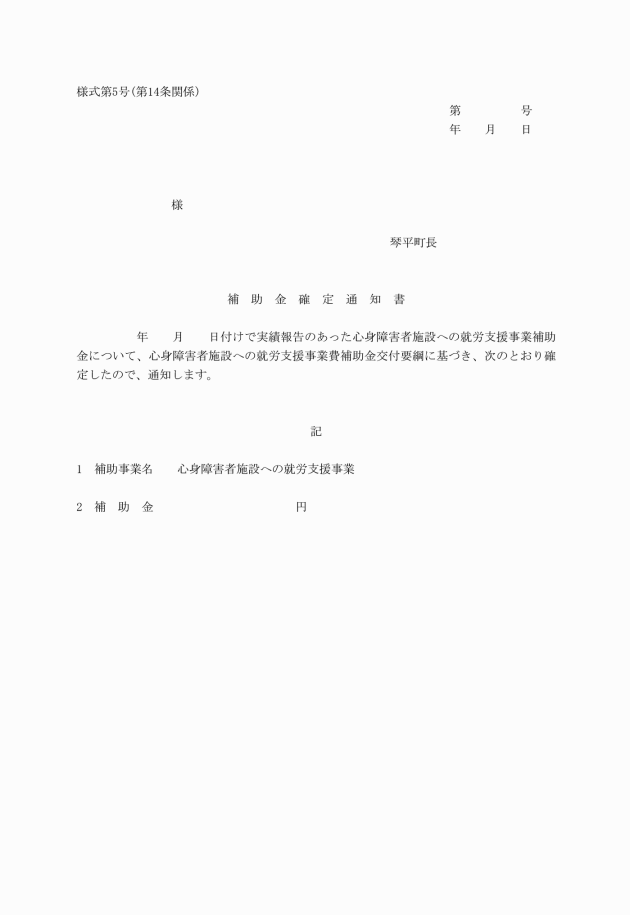 様式第5号(第14条関係)

第　　　号
年　月　日

様

琴平町長

補 助 金 確 定 通 知 書

年　月　日付けで実績報告のあった心身障害者施設への就労支援事業補助金について、心身障害者施設への就労支援事業費補助金交付要綱に基づき、次のとおり確定したので、通知します。

記

1　補助事業名　心身障害者施設への就労支援事業

2　補 助 金　　　　円